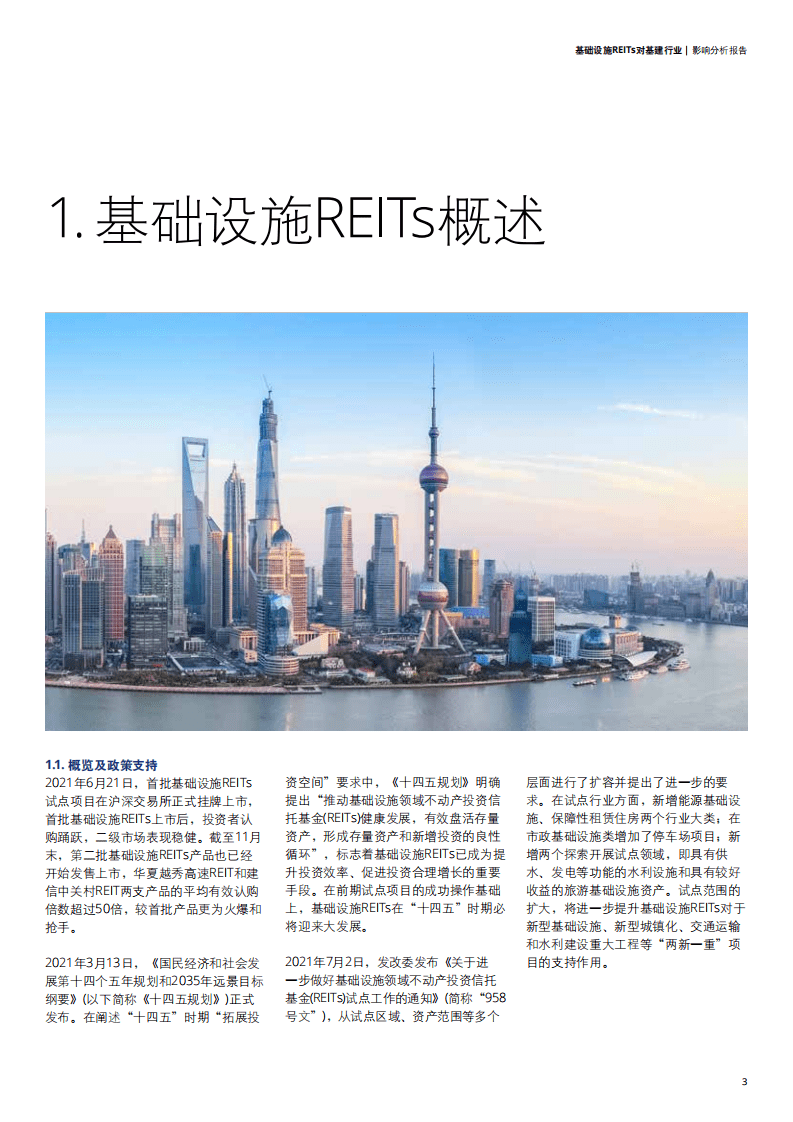 基础设施REITs对基建行业 | 影响分析报告

1. 基础设施REITs概述

1.1. 概览及政策支持

2021年6月21日，首批基础设施REITs试点项目在沪深交易所正式挂牌上市，首批基础设施REITs上市后，投资者认购踊跃，二级市场表现稳健。截至11月末，第二批基础设施REITs产品也已经开始发售上市，华夏越秀高速REIT和建信中关村REIT两支产品的平均有效认购倍数超过50倍，较首批产品更为火爆和抢手。

2021年3月13日，《国民经济和社会发展第十四个五年规划和2035年远景目标纲要》(以下简称《十四五规划》)正式发布。在阐述“十四五”时期“拓展投资空间”要求中，《十四五规划》明确提出“推动基础设施领域不动产投资信托基金(REITs)健康发展，有效盘活存量资产，形成存量资产和新增投资的良性循环”，标志着基础设施REITs已成为提升投资效率、促进投资合理增长的重要手段。在前期试点项目的成功操作基础上，基础设施REITs在“十四五”时期必将迎来大发展。

2021年7月2日，发改委发布《关于进一步做好基础设施领域不动产投资信托基金(REITs)试点工作的通知》(简称“958号文”)，从试点区域、资产范围等多个层面进行了扩容并提出了进一步的要求。在试点行业方面，新增能源基础设施、保障性租赁住房两个行业大类；在市政基础设施类增加了停车场项目；新增两个探索开展试点领域，即具有供水、发电等功能的水利设施和具有较好收益的旅游基础设施资产。试点范围的扩大，将进一步提升基础设施REITs对于新型基础设施、新型城镇化、交通运输和水利建设重大工程等“两新一重”项目的支持作用。

3